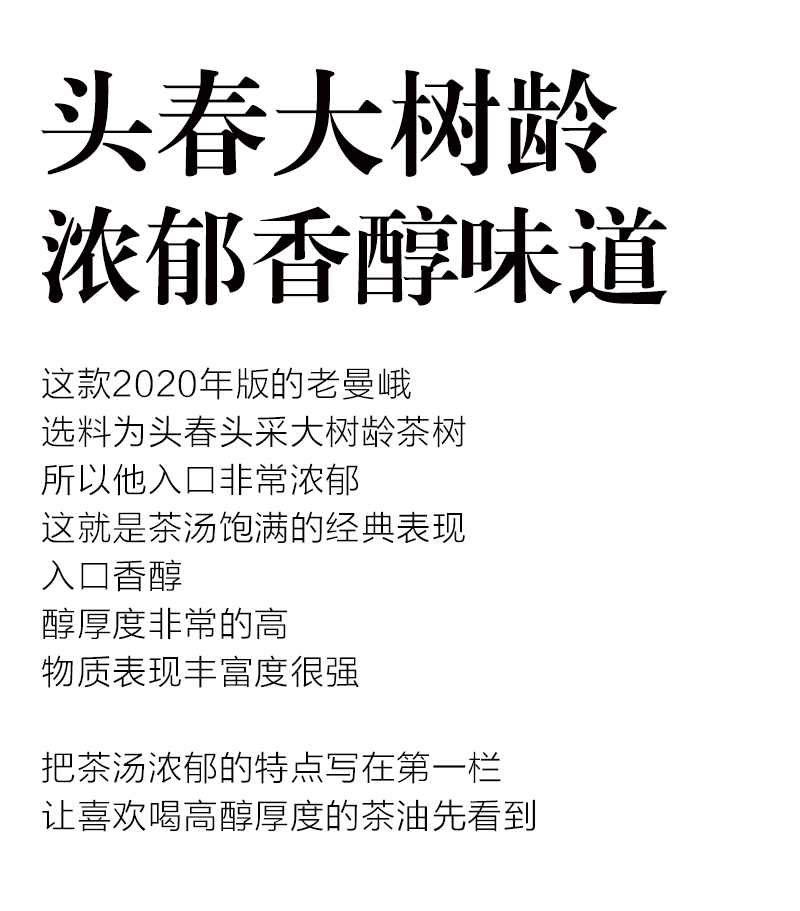 头春大树龄
浓郁香醇味道

这款2020年版的老曼峨
选料为头春头采大树龄茶树
所以他入口非常浓郁
这就是茶汤饱满的经典表现
入口香醇
醇厚度非常的高
物质表现丰富度很强

把茶汤浓郁的特点写在第一栏
让喜欢喝高醇厚度的茶油先看到